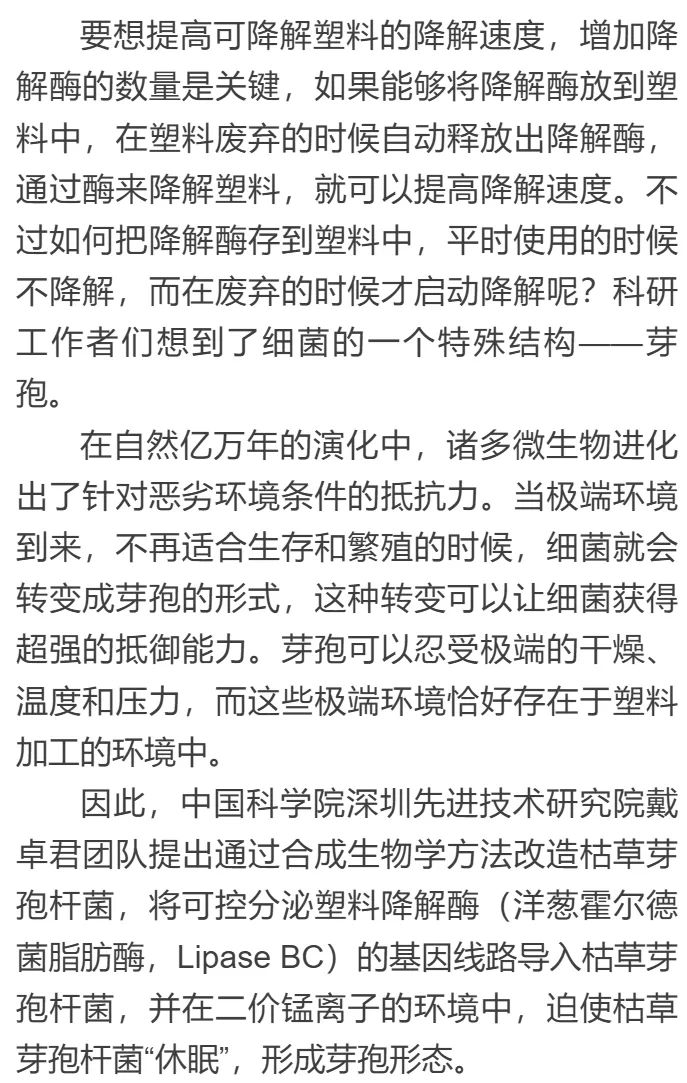 要想提高可降解塑料的降解速度，增加降解酶的数量是关键，如果能够将降解酶放到塑料中，在塑料废弃的时候自动释放出降解酶，通过酶来降解塑料，就可以提高降解速度。不过如何把降解酶存到塑料中，平时使用的时候不降解，而在废弃的时候才启动降解呢？科研工作者们想到了细菌的一个特殊结构——芽孢。

在自然亿万年的演化中，诸多微生物进化出了针对恶劣环境条件的抵抗力。当极端环境到来，不再适合生存和繁殖的时候，细菌就会转变成芽孢的形式，这种转变可以让细菌获得超强的抵御能力。芽孢可以忍受极端的干燥、温度和压力，而这些极端环境恰好存在于塑料加工的环境中。

因此，中国科学院深圳先进技术研究院戴卓君团队提出通过合成生物学方法改造枯草芽孢杆菌，将可控分泌塑料降解酶（洋葱霍尔德菌脂肪酶，Lipase BC）的基因线路导入枯草芽孢杆菌，并在二价锰离子的环境中，迫使枯草芽孢杆菌“休眠”，形成芽孢形态。